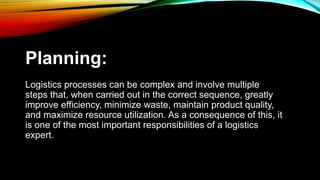 Planning:

Logistics processes can be complex and involve multiple steps that, when carried out in the correct sequence, greatly improve efficiency, minimize waste, maintain product quality, and maximize resource utilization. As a consequence of this, it is one of the most important responsibilities of a logistics expert.